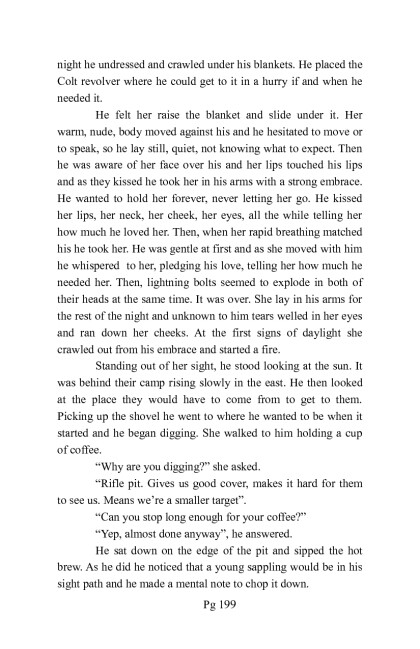 night he undressed and crawled under his blankets. He placed the Colt revolver where he could get to it in a hurry if and when he needed it.

He felt her raise the blanket and slide under it. Her warm, nude, body moved against his and he hesitated to move or to speak, so he lay still, quiet, not knowing what to expect. Then he was aware of her face over his and her lips touched his lips and as they kissed he took her in his arms with a strong embrace. He wanted to hold her forever, never letting her go. He kissed her lips, her neck, her cheek, her eyes, all the while telling her how much he loved her. Then, when her rapid breathing matched his he took her. He was gentle at first and as she moved with him he whispered to her, pledging his love, telling her how much he needed her. Then, lightning bolts seemed to explode in both of their heads at the same time. It was over. She lay in his arms for the rest of the night and unknown to him tears welled in her eyes and ran down her cheeks. At the first signs of daylight she crawled out from his embrace and started a fire.

Standing out of her sight, he stood looking at the sun. It was behind their camp rising slowly in the east. He then looked at the place they would have to come from to get to them. Picking up the shovel he went to where he wanted to be when it started and he began digging. She walked to him holding a cup of coffee.

"Why are you digging?" she asked.

"Rifle pit. Gives us good cover, makes it hard for them to see us. Means we're a smaller target".

"Can you stop long enough for your coffee?"

"Yep, almost done anyway", he answered.

He sat down on the edge of the pit and sipped the hot brew. As he did he noticed that a young sappling would be in his sight path and he made a mental note to chop it down.

Pg 199